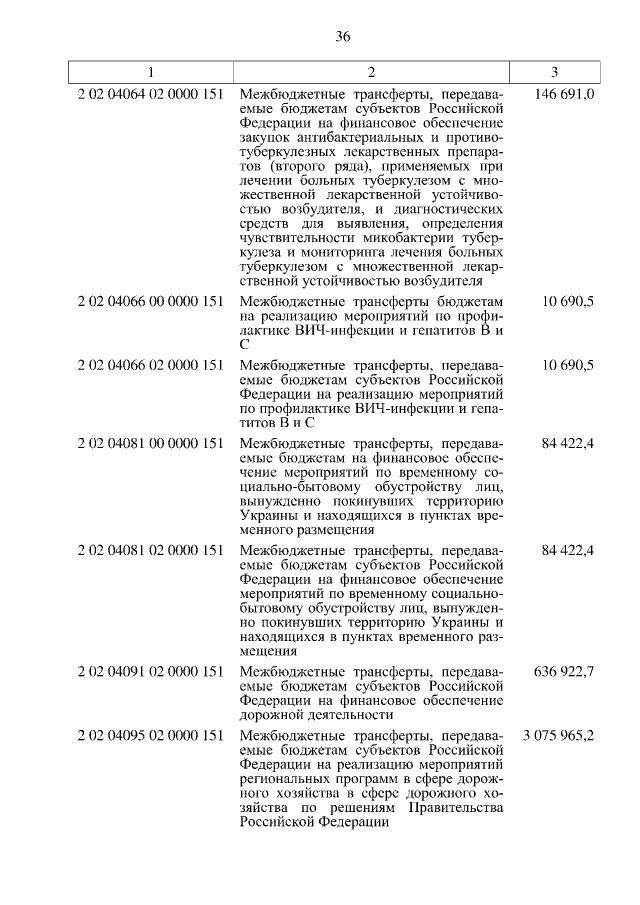 36

| 1 | 2 | 3 |
|---|---|---|
| 2 02 04064 02 0000 151 | Межбюджетные трансферты, передаваемые бюджетам субъектов Российской Федерации на финансовое обеспечение закупок антибактериальных и противотуберкулезных лекарственных препаратов (второго ряда), применяемых при лечении больных туберкулезом с множественной лекарственной устойчивостью возбудителя, и диагностических средств для выявления, определения чувствительности микобактерии туберкулеза и мониторинга лечения больных туберкулезом с множественной лекарственной устойчивостью возбудителя | 146 691,0 |
| 2 02 04066 00 0000 151 | Межбюджетные трансферты бюджетам на реализацию мероприятий по профилактике ВИЧ-инфекции и гепатитов В и С | 10 690,5 |
| 2 02 04066 02 0000 151 | Межбюджетные трансферты, передаваемые бюджетам субъектов Российской Федерации на реализацию мероприятий по профилактике ВИЧ-инфекции и гепатитов В и С | 10 690,5 |
| 2 02 04081 00 0000 151 | Межбюджетные трансферты, передаваемые бюджетам на финансовое обеспечение мероприятий по временному социально-бытовому обустройству лиц, вынужденно покинувших территорию Украины и находящихся в пунктах временного размещения | 84 422,4 |
| 2 02 04081 02 0000 151 | Межбюджетные трансферты, передаваемые бюджетам субъектов Российской Федерации на финансовое обеспечение мероприятий по временному социально-бытовому обустройству лиц, вынужденно покинувших территорию Украины и находящихся в пунктах временного размещения | 84 422,4 |
| 2 02 04091 02 0000 151 | Межбюджетные трансферты, передаваемые бюджетам субъектов Российской Федерации на финансовое обеспечение дорожной деятельности | 636 922,7 |
| 2 02 04095 02 0000 151 | Межбюджетные трансферты, передаваемые бюджетам субъектов Российской Федерации на реализацию мероприятий региональных программ в сфере дорожного хозяйства в сфере дорожного хозяйства по решениям Правительства Российской Федерации | 3 075 965,2 |